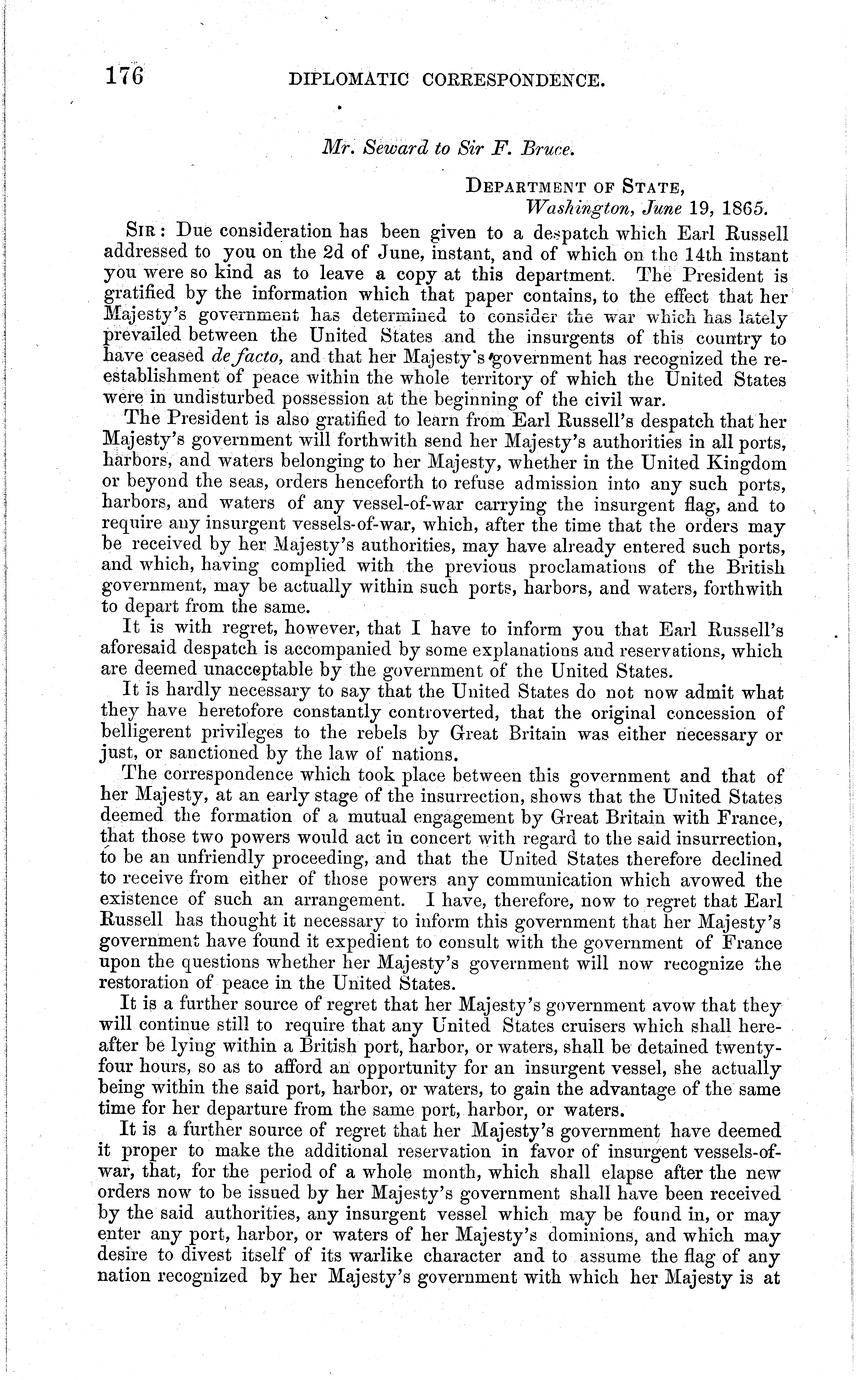 176 DIPLOMATIC CORRESPONDENCE.

Mr. Seward to Sir F. Bruce.

DEPARTMENT OF STATE,
Washington, June 19, 1865.

SIR: Due consideration has been given to a despatch which Earl Russell addressed to you on the 2d of June, instant, and of which on the 14th instant you were so kind as to leave a copy at this department. The President is gratified by the information which that paper contains, to the effect that her Majesty's government has determined to consider the war which has lately prevailed between the United States and the insurgents of this country to have ceased de facto, and that her Majesty's government has recognized the re-establishment of peace within the whole territory of which the United States were in undisturbed possession at the beginning of the civil war.

The President is also gratified to learn from Earl Russell's despatch that her Majesty's government will forthwith send her Majesty's authorities in all ports, harbors, and waters belonging to her Majesty, whether in the United Kingdom or beyond the seas, orders henceforth to refuse admission into any such ports, harbors, and waters of any vessel-of-war carrying the insurgent flag, and to require any insurgent vessels-of-war, which, after the time that the orders may be received by her Majesty's authorities, may have already entered such ports, and which, having complied with the previous proclamations of the British government, may be actually within such ports, harbors, and waters, forthwith to depart from the same.

It is with regret, however, that I have to inform you that Earl Russell's aforesaid despatch is accompanied by some explanations and reservations, which are deemed unacceptable by the government of the United States.

It is hardly necessary to say that the United States do not now admit what they have heretofore constantly controverted, that the original concession of belligerent privileges to the rebels by Great Britain was either necessary or just, or sanctioned by the law of nations.

The correspondence which took place between this government and that of her Majesty, at an early stage of the insurrection, shows that the United States deemed the formation of a mutual engagement by Great Britain with France, that those two powers would act in concert with regard to the said insurrection, to be an unfriendly proceeding, and that the United States therefore declined to receive from either of those powers any communication which avowed the existence of such an arrangement. I have, therefore, now to regret that Earl Russell has thought it necessary to inform this government that her Majesty's government have found it expedient to consult with the government of France upon the questions whether her Majesty's government will now recognize the restoration of peace in the United States.

It is a further source of regret that her Majesty's government avow that they will continue still to require that any United States cruisers which shall hereafter be lying within a British port, harbor, or waters, shall be detained twenty-four hours, so as to afford an opportunity for an insurgent vessel, she actually being within the said port, harbor, or waters, to gain the advantage of the same time for her departure from the same port, harbor, or waters.

It is a further source of regret that her Majesty's government have deemed it proper to make the additional reservation in favor of insurgent vessels-of-war, that, for the period of a whole month, which shall elapse after the new orders now to be issued by her Majesty's government shall have been received by the said authorities, any insurgent vessel which may be found in, or may enter any port, harbor, or waters of her Majesty's dominions, and which may desire to divest itself of its warlike character and to assume the flag of any nation recognized by her Majesty's government with which her Majesty is at